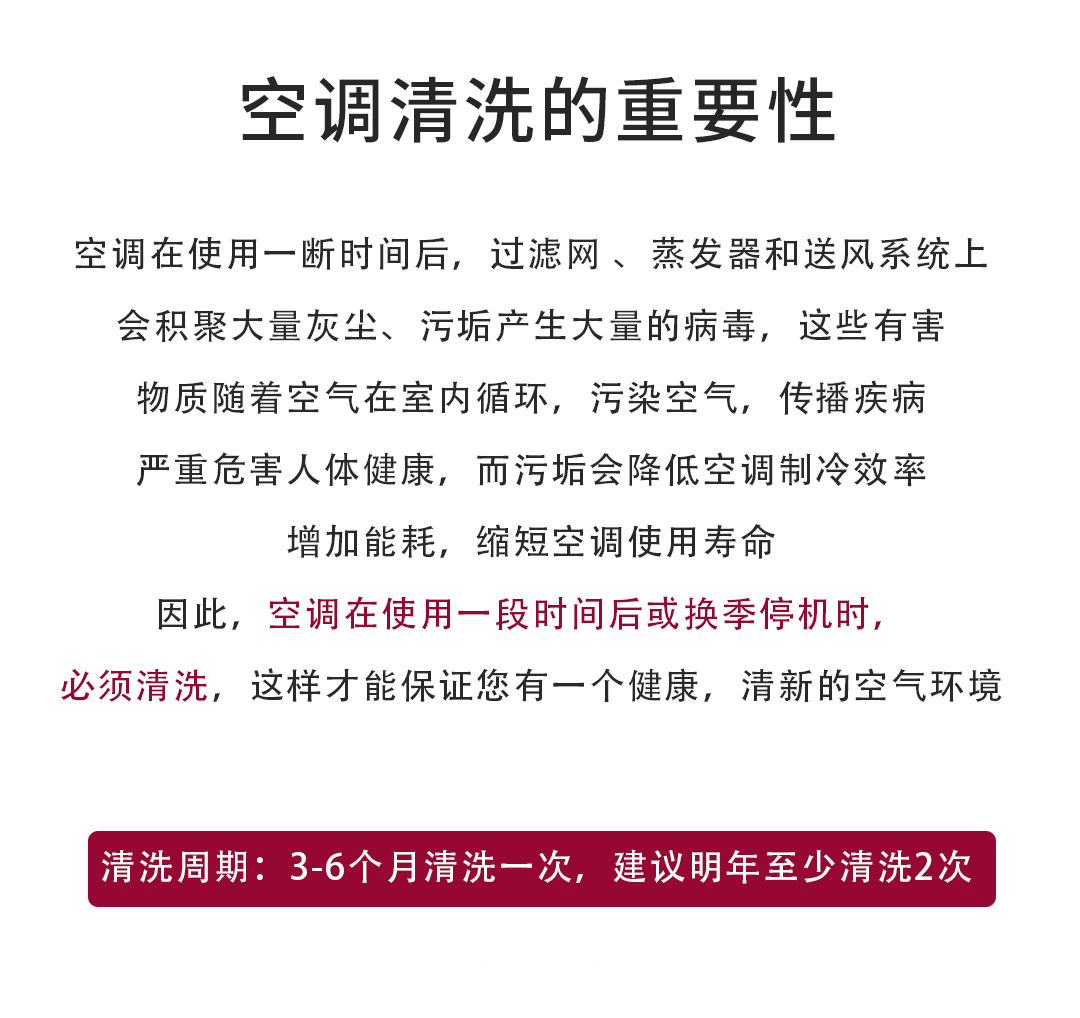 空调清洗的重要性

空调在使用一断时间后，过滤网 、蒸发器和送风系统上
会积聚大量灰尘、污垢产生大量的病毒，这些有害
物质随着空气在室内循环，污染空气，传播疾病
严重危害人体健康，而污垢会降低空调制冷效率
增加能耗，缩短空调使用寿命
因此，空调在使用一段时间后或换季停机时，
必须清洗，这样才能保证您有一个健康，清新的空气环境

清洗周期：3-6个月清洗一次，建议明年至少清洗2次